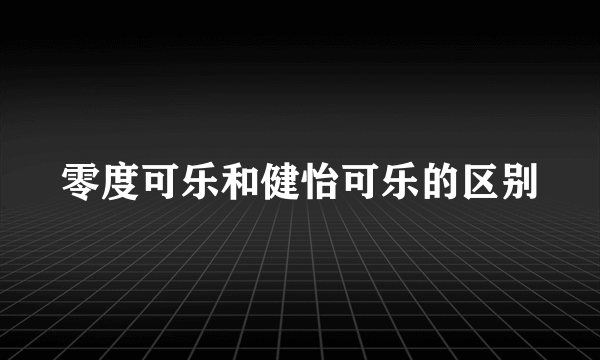 零度可乐和健怡可乐的区别